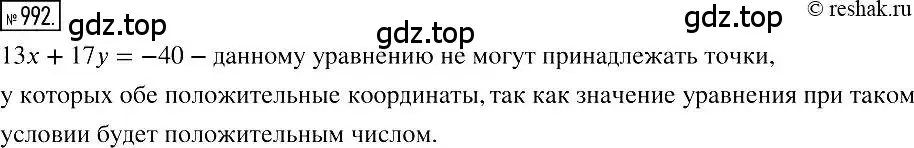 № 992. gdz.top gdz.top gdz.top © reshak.ru

$13x + 17y = -40$ – данному уравнению не могут принадлежать точки, у которых обе положительные координаты, так как значение уравнения при таком условии будет положительным числом.